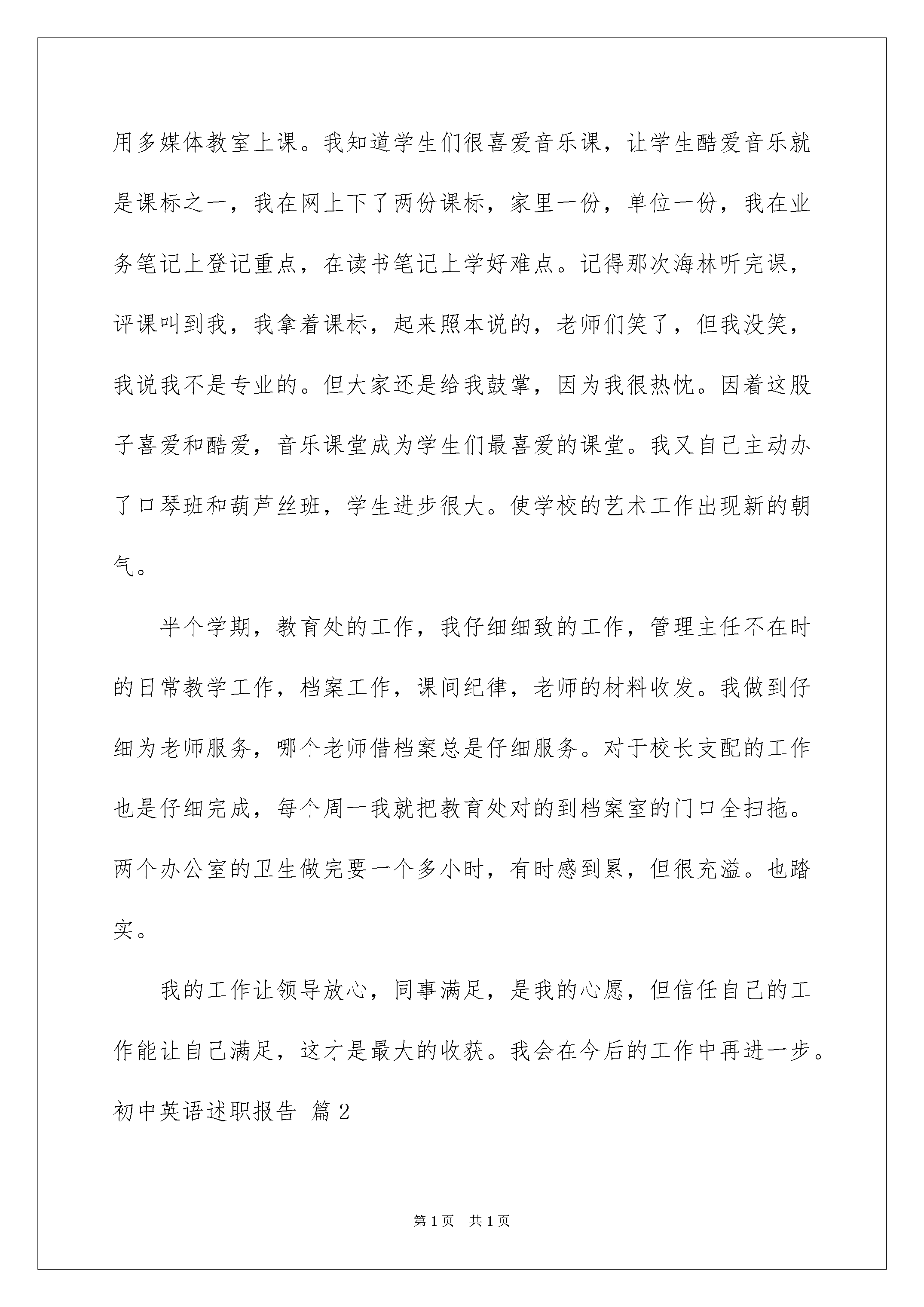 用多媒体教室上课。我知道学生们很喜爱音乐课，让学生酷爱音乐就是课标之一，我在网上下了两份课标，家里一份，单位一份，我在业务笔记上登记重点，在读书笔记上学好难点。记得那次海林听完课，评课叫到我，我拿着课标，起来照本说的，老师们笑了，但我没笑，我说我不是专业的。但大家还是给我鼓掌，因为我很热忱。因着这股子喜爱和酷爱，音乐课堂成为学生们最喜爱的课堂。我又自己主动办了口琴班和葫芦丝班，学生进步很大。使学校的艺术工作出现新的朝气。

半个学期，教育处的工作，我仔细细致的工作，管理主任不在时的日常教学工作，档案工作，课间纪律，老师的材料收发。我做到仔细为老师服务，哪个老师借档案总是仔细服务。对于校长支配的工作也是仔细完成，每个周一我就把教育处对的到档案室的门口全扫拖。两个办公室的卫生做完要一个多小时，有时感到累，但很充溢。也踏实。

我的工作让领导放心，同事满足，是我的心愿，但信任自己的工作能让自己满足，这才是最大的收获。我会在今后的工作中再进一步。

初中英语述职报告 篇2

第1页 共1页